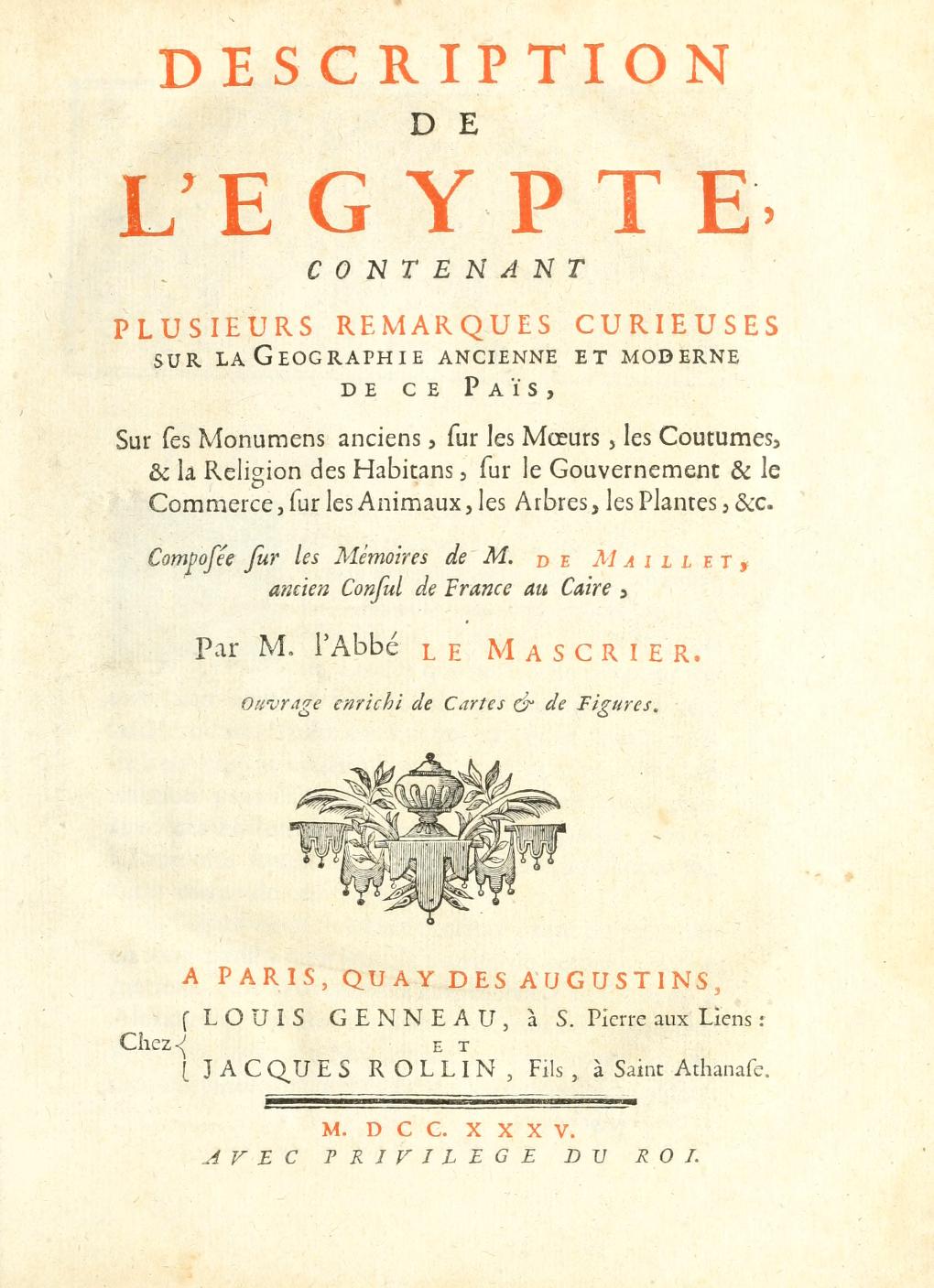 DESCRIPTION
DE
L'EGYPTE,
CONTENANT

PLUSIEURS REMARQUES CURIEUSES SUR LA GEOGRAPHIE ANCIENNE ET MODERNE DE CE PAÏS,

Sur ſes Monumens anciens, ſur les Mœurs, les Coutumes, & la Religion des Habitans, ſur le Gouvernement & le Commerce, ſur les Animaux, les Arbres, les Plantes, &c.

Compoſée ſur les Mémoires de M. DE MAILLET, ancien Conſul de France au Caire,

Par M. l'Abbé LE MASCRIER.

Ouvrage enrichi de Cartes & de Figures.

A PARIS, QUAY DES AUGUSTINS,

Chez LOUIS GENNEAU, à S. Pierre aux Liens: ET JACQUES ROLLIN, Fils, à Saint Athanaſe.

M. DCC. XXXV.
AVEC PRIVILEGE DU ROI.